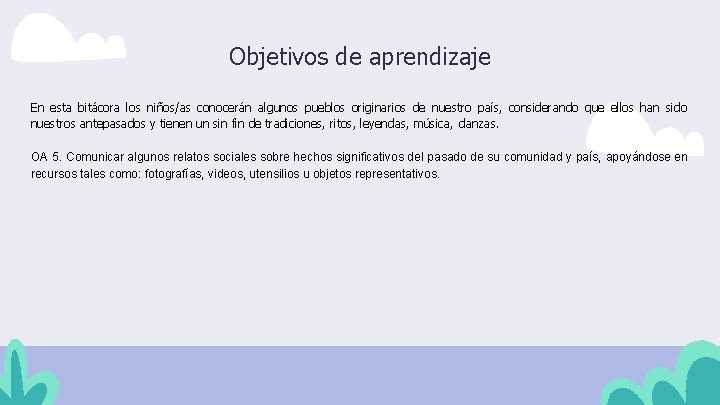 Objetivos de aprendizaje

En esta bitácora los niños/as conocerán algunos pueblos originarios de nuestro país, considerando que ellos han sido nuestros antepasados y tienen un sin fin de tradiciones, ritos, leyendas, música, danzas.

OA 5. Comunicar algunos relatos sociales sobre hechos significativos del pasado de su comunidad y país, apoyándose en recursos tales como: fotografías, videos, utensilios u objetos representativos.